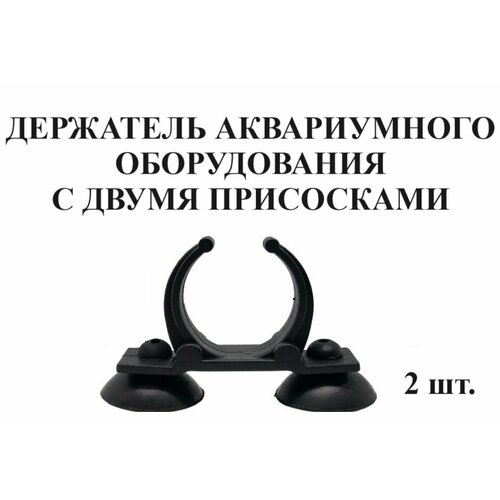 ДЕРЖАТЕЛЬ АКВАРИУМНОГО ОБОРУДОВАНИЯ С ДВУМЯ ПРИСОСКАМИ

2 шт.